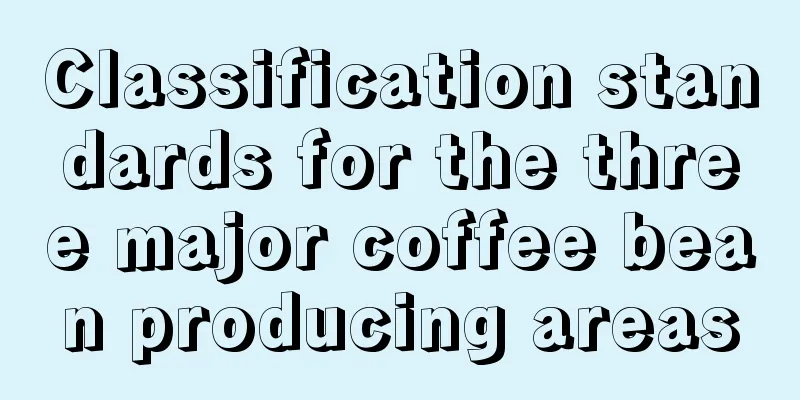 Classification standards for the three major coffee bean producing areas